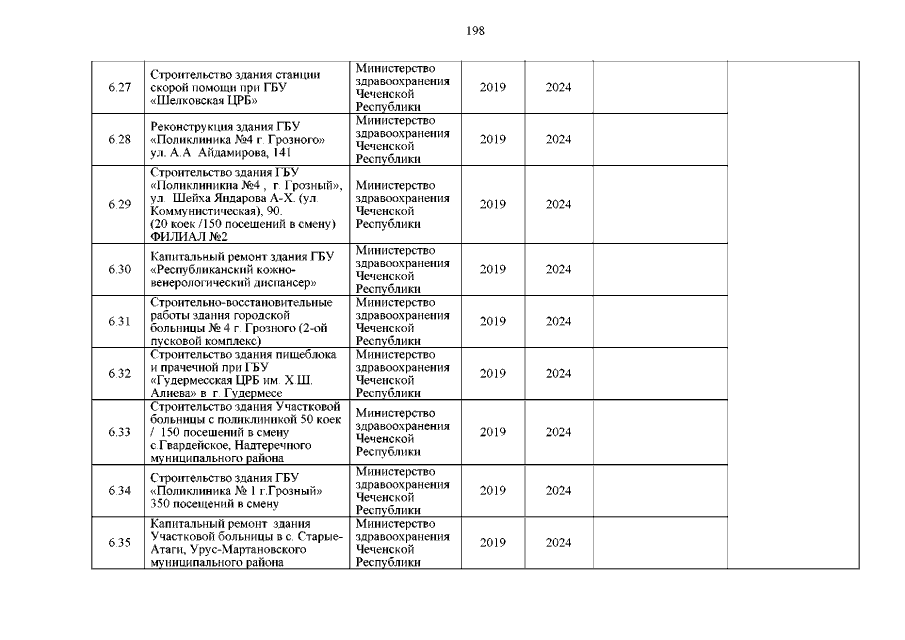 198

| | | | | | | |
|---|---|---|---|---|---|---|
| 6.27 | Строительство здания станции скорой помощи при ГБУ «Шелковская ЦРБ» | Министерство здравоохранения Чеченской Республики | 2019 | 2024 | | |
| 6.28 | Реконструкция здания ГБУ «Поликлиника №4 г. Грозного» ул. А.А Айдамирова, 141 | Министерство здравоохранения Чеченской Республики | 2019 | 2024 | | |
| 6.29 | Строительство здания ГБУ «Поликлиника №4 , г. Грозный», ул. Шейха Яндарова А-Х. (ул. Коммунистическая), 90. (20 коек /150 посещений в смену) ФИЛИАЛ №2 | Министерство здравоохранения Чеченской Республики | 2019 | 2024 | | |
| 6.30 | Капитальный ремонт здания ГБУ «Республиканский кожно-венерологический диспансер» | Министерство здравоохранения Чеченской Республики | 2019 | 2024 | | |
| 6.31 | Строительно-восстановительные работы здания городской больницы № 4 г. Грозного (2-ой пусковой комплекс) | Министерство здравоохранения Чеченской Республики | 2019 | 2024 | | |
| 6.32 | Строительство здания пищеблока и прачечной при ГБУ «Гудермесская ЦРБ им. Х.Ш. Алиева» в г. Гудермесе | Министерство здравоохранения Чеченской Республики | 2019 | 2024 | | |
| 6.33 | Строительство здания Участковой больницы с поликлиникой 50 коек / 150 посещений в смену с.Гвардейское, Надтеречного муниципального района | Министерство здравоохранения Чеченской Республики | 2019 | 2024 | | |
| 6.34 | Строительство здания ГБУ «Поликлиника № 1 г.Грозный» 350 посещений в смену | Министерство здравоохранения Чеченской Республики | 2019 | 2024 | | |
| 6.35 | Капитальный ремонт здания Участковой больницы в с. Старые-Атаги, Урус-Мартановского муниципального района | Министерство здравоохранения Чеченской Республики | 2019 | 2024 | | |